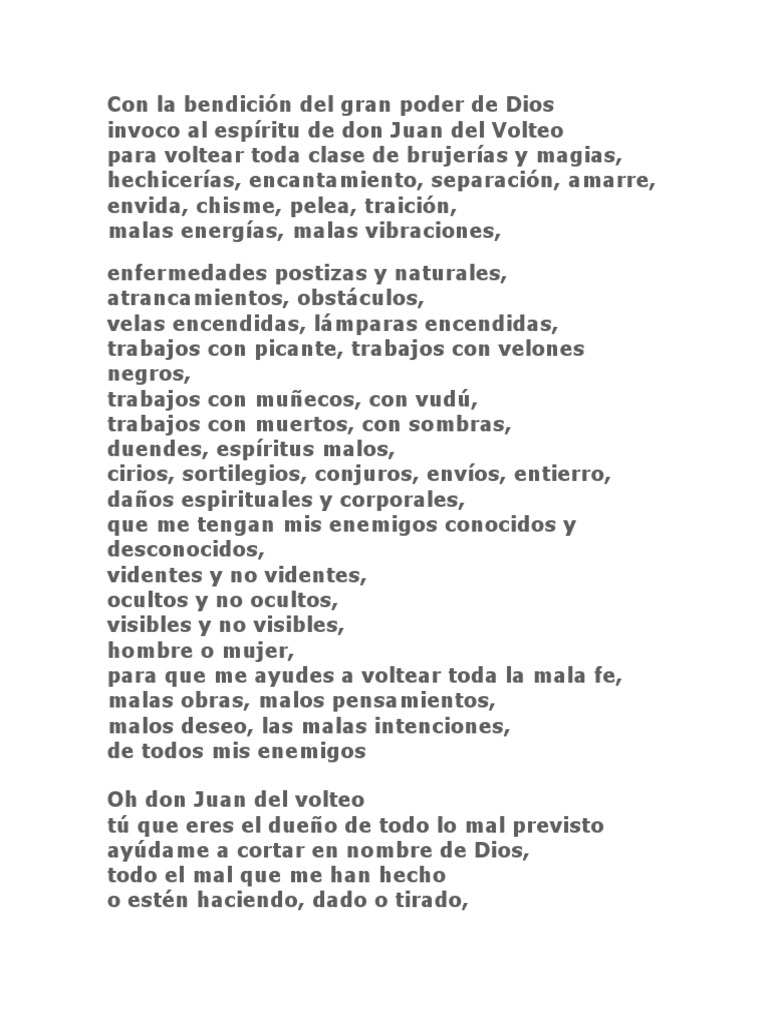 Con la bendición del gran poder de Dios
invoco al espíritu de don Juan del Volteo
para voltear toda clase de brujerías y magias,
hechicerías, encantamiento, separación, amarre,
envida, chisme, pelea, traición,
malas energías, malas vibraciones,

enfermedades postizas y naturales,
atrancamientos, obstáculos,
velas encendidas, lámparas encendidas,
trabajos con picante, trabajos con velones negros,
trabajos con muñecos, con vudú,
trabajos con muertos, con sombras,
duendes, espíritus malos,
cirios, sortilegios, conjuros, envíos, entierro,
daños espirituales y corporales,
que me tengan mis enemigos conocidos y desconocidos,
videntes y no videntes,
ocultos y no ocultos,
visibles y no visibles,
hombre o mujer,
para que me ayudes a voltear toda la mala fe,
malas obras, malos pensamientos,
malos deseo, las malas intenciones,
de todos mis enemigos

Oh don Juan del volteo
tú que eres el dueño de todo lo mal previsto
ayúdame a cortar en nombre de Dios,
todo el mal que me han hecho
o estén haciendo, dado o tirado,